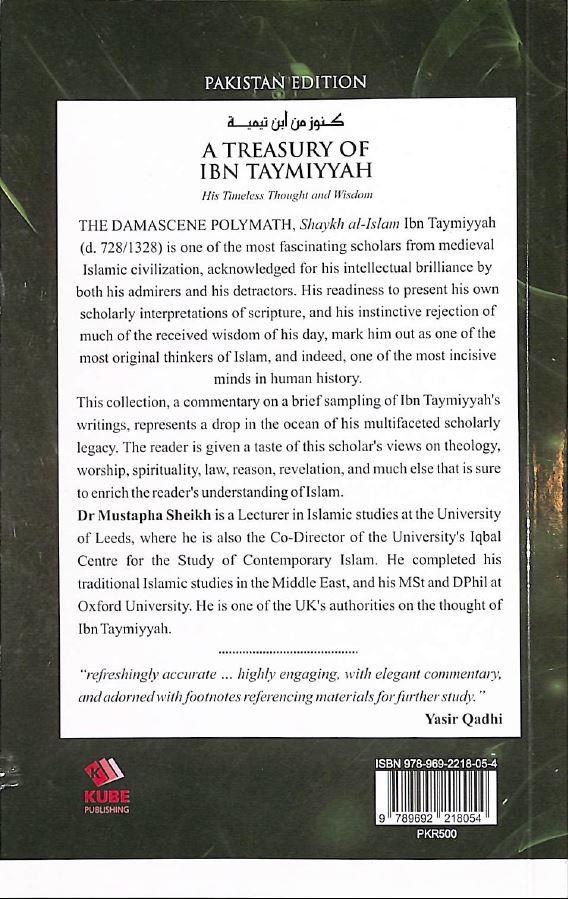 PAKISTAN EDITION

كنوز من ابن تيمية

A TREASURY OF IBN TAYMIYYAH

His Timeless Thought and Wisdom

THE DAMASCENE POLYMATH, Shaykh al-Islam Ibn Taymiyyah (d. 728/1328) is one of the most fascinating scholars from medieval Islamic civilization, acknowledged for his intellectual brilliance by both his admirers and his detractors. His readiness to present his own scholarly interpretations of scripture, and his instinctive rejection of much of the received wisdom of his day, mark him out as one of the most original thinkers of Islam, and indeed, one of the most incisive minds in human history.

This collection, a commentary on a brief sampling of Ibn Taymiyyah's writings, represents a drop in the ocean of his multifaceted scholarly legacy. The reader is given a taste of this scholar's views on theology, worship, spirituality, law, reason, revelation, and much else that is sure to enrich the reader's understanding of Islam.

Dr Mustapha Sheikh is a Lecturer in Islamic studies at the University of Leeds, where he is also the Co-Director of the University's Iqbal Centre for the Study of Contemporary Islam. He completed his traditional Islamic studies in the Middle East, and his MSt and DPhil at Oxford University. He is one of the UK's authorities on the thought of Ibn Taymiyyah.

"refreshingly accurate ... highly engaging, with elegant commentary, and adorned with footnotes referencing materials for further study."

Yasir Qadhi

KUBE PUBLISHING

ISBN 978-969-2218-05-4

9 789692 218054

PKR500